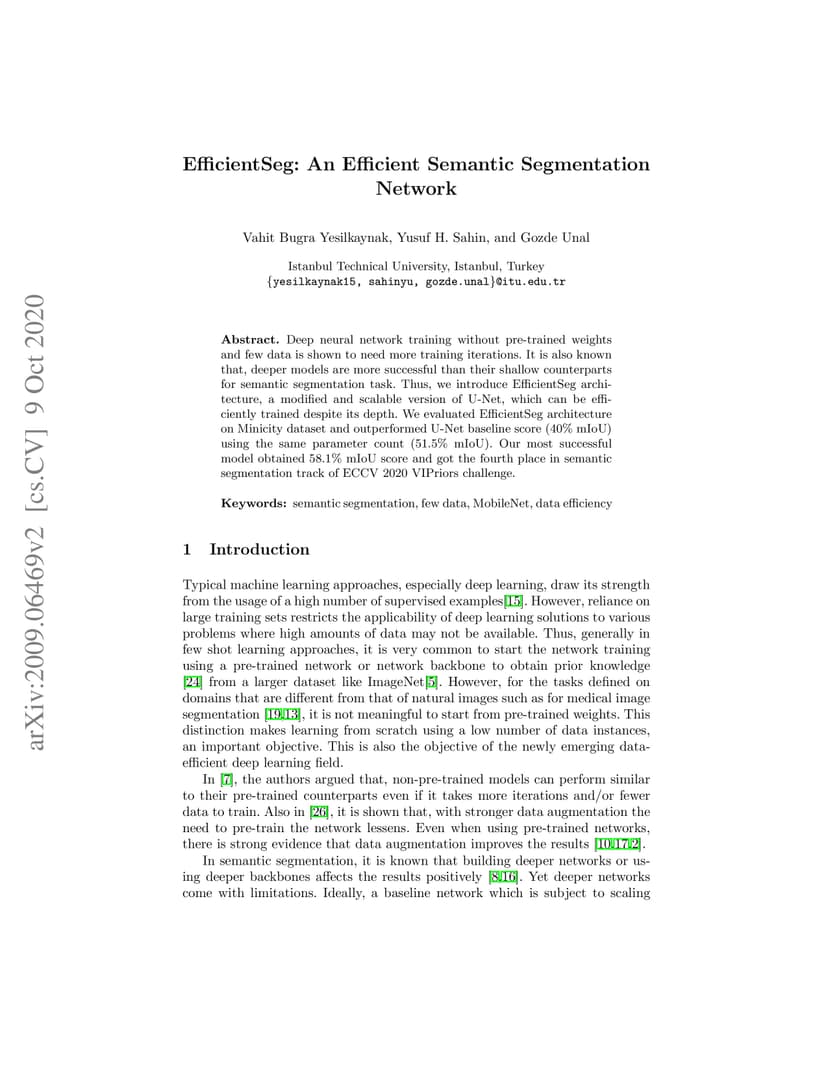 arXiv:2009.06469v2 [cs.CV] 9 Oct 2020

EfficientSeg: An Efficient Semantic Segmentation Network

Vahit Bugra Yesilkaynak, Yusuf H. Sahin, and Gozde Unal

Istanbul Technical University, Istanbul, Turkey
{yesilkaynak15, sahinyu, gozde.unal}@itu.edu.tr

Abstract. Deep neural network training without pre-trained weights and few data is shown to need more training iterations. It is also known that, deeper models are more successful than their shallow counterparts for semantic segmentation task. Thus, we introduce EfficientSeg architecture, a modified and scalable version of U-Net, which can be efficiently trained despite its depth. We evaluated EfficientSeg architecture on Minicity dataset and outperformed U-Net baseline score (40% mIoU) using the same parameter count (51.5% mIoU). Our most successful model obtained 58.1% mIoU score and got the fourth place in semantic segmentation track of ECCV 2020 VIPriors challenge.

Keywords: semantic segmentation, few data, MobileNet, data efficiency

1 Introduction

Typical machine learning approaches, especially deep learning, draw its strength from the usage of a high number of supervised examples[15]. However, reliance on large training sets restricts the applicability of deep learning solutions to various problems where high amounts of data may not be available. Thus, generally in few shot learning approaches, it is very common to start the network training using a pre-trained network or network backbone to obtain prior knowledge [24] from a larger dataset like ImageNet[5]. However, for the tasks defined on domains that are different from that of natural images such as for medical image segmentation [19,13], it is not meaningful to start from pre-trained weights. This distinction makes learning from scratch using a low number of data instances, an important objective. This is also the objective of the newly emerging data-efficient deep learning field.

In [7], the authors argued that, non-pre-trained models can perform similar to their pre-trained counterparts even if it takes more iterations and/or fewer data to train. Also in [26], it is shown that, with stronger data augmentation the need to pre-train the network lessens. Even when using pre-trained networks, there is strong evidence that data augmentation improves the results [10,17,2].

In semantic segmentation, it is known that building deeper networks or using deeper backbones affects the results positively [8,16]. Yet deeper networks come with limitations. Ideally, a baseline network which is subject to scaling